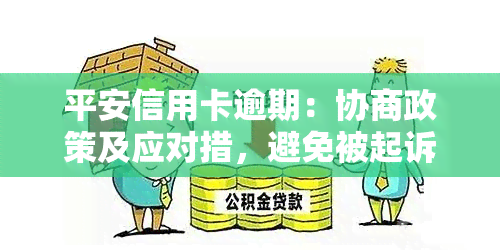 平安信用卡逾期：协商政策及应对措，避免被起诉

公积金贷款